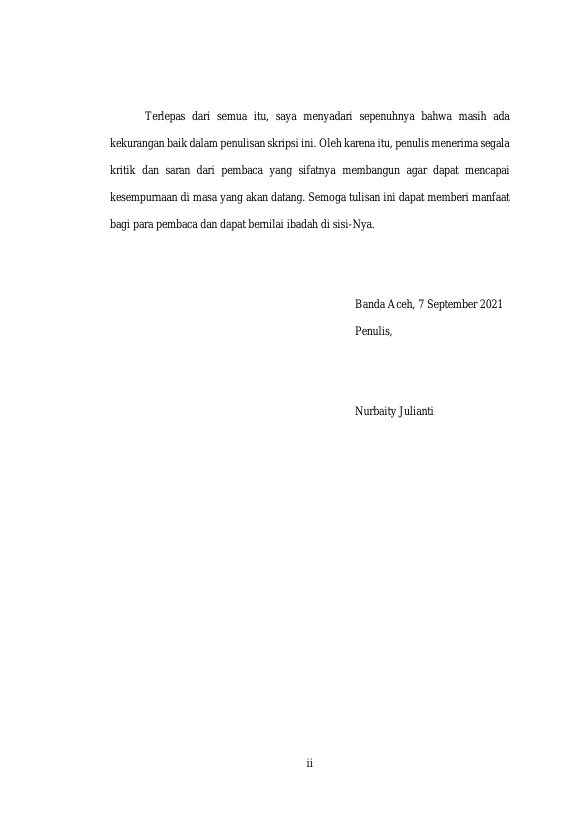 Terlepas dari semua itu, saya menyadari sepenuhnya bahwa masih ada kekurangan baik dalam penulisan skripsi ini. Oleh karena itu, penulis menerima segala kritik dan saran dari pembaca yang sifatnya membangun agar dapat mencapai kesempurnaan di masa yang akan datang. Semoga tulisan ini dapat memberi manfaat bagi para pembaca dan dapat bernilai ibadah di sisi-Nya.

Banda Aceh, 7 September 2021

Penulis,

Nurbaity Julianti

ii